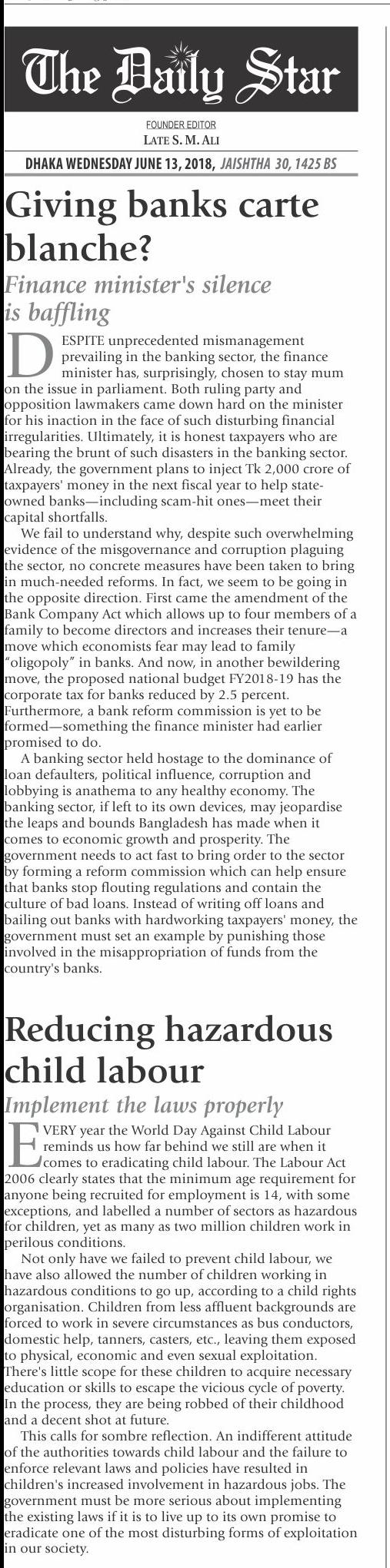 The Daily Star

FOUNDER EDITOR
LATE S. M. ALI

DHAKA WEDNESDAY JUNE 13, 2018, JAISHTHA 30, 1425 BS

Giving banks carte blanche?

Finance minister's silence is baffling

DESPITE unprecedented mismanagement prevailing in the banking sector, the finance minister has, surprisingly, chosen to stay mum on the issue in parliament. Both ruling party and opposition lawmakers came down hard on the minister for his inaction in the face of such disturbing financial irregularities. Ultimately, it is honest taxpayers who are bearing the brunt of such disasters in the banking sector. Already, the government plans to inject Tk 2,000 crore of taxpayers' money in the next fiscal year to help state-owned banks—including scam-hit ones—meet their capital shortfalls.

We fail to understand why, despite such overwhelming evidence of the misgovernance and corruption plaguing the sector, no concrete measures have been taken to bring in much-needed reforms. In fact, we seem to be going in the opposite direction. First came the amendment of the Bank Company Act which allows up to four members of a family to become directors and increases their tenure—a move which economists fear may lead to family "oligopoly" in banks. And now, in another bewildering move, the proposed national budget FY2018-19 has the corporate tax for banks reduced by 2.5 percent. Furthermore, a bank reform commission is yet to be formed—something the finance minister had earlier promised to do.

A banking sector held hostage to the dominance of loan defaulters, political influence, corruption and lobbying is anathema to any healthy economy. The banking sector, if left to its own devices, may jeopardise the leaps and bounds Bangladesh has made when it comes to economic growth and prosperity. The government needs to act fast to bring order to the sector by forming a reform commission which can help ensure that banks stop flouting regulations and contain the culture of bad loans. Instead of writing off loans and bailing out banks with hardworking taxpayers' money, the government must set an example by punishing those involved in the misappropriation of funds from the country's banks.

Reducing hazardous child labour

Implement the laws properly

EVERY year the World Day Against Child Labour reminds us how far behind we still are when it comes to eradicating child labour. The Labour Act 2006 clearly states that the minimum age requirement for anyone being recruited for employment is 14, with some exceptions, and labelled a number of sectors as hazardous for children, yet as many as two million children work in perilous conditions.

Not only have we failed to prevent child labour, we have also allowed the number of children working in hazardous conditions to go up, according to a child rights organisation. Children from less affluent backgrounds are forced to work in severe circumstances as bus conductors, domestic help, tanners, casters, etc., leaving them exposed to physical, economic and even sexual exploitation. There's little scope for these children to acquire necessary education or skills to escape the vicious cycle of poverty. In the process, they are being robbed of their childhood and a decent shot at future.

This calls for sombre reflection. An indifferent attitude of the authorities towards child labour and the failure to enforce relevant laws and policies have resulted in children's increased involvement in hazardous jobs. The government must be more serious about implementing the existing laws if it is to live up to its own promise to eradicate one of the most disturbing forms of exploitation in our society.